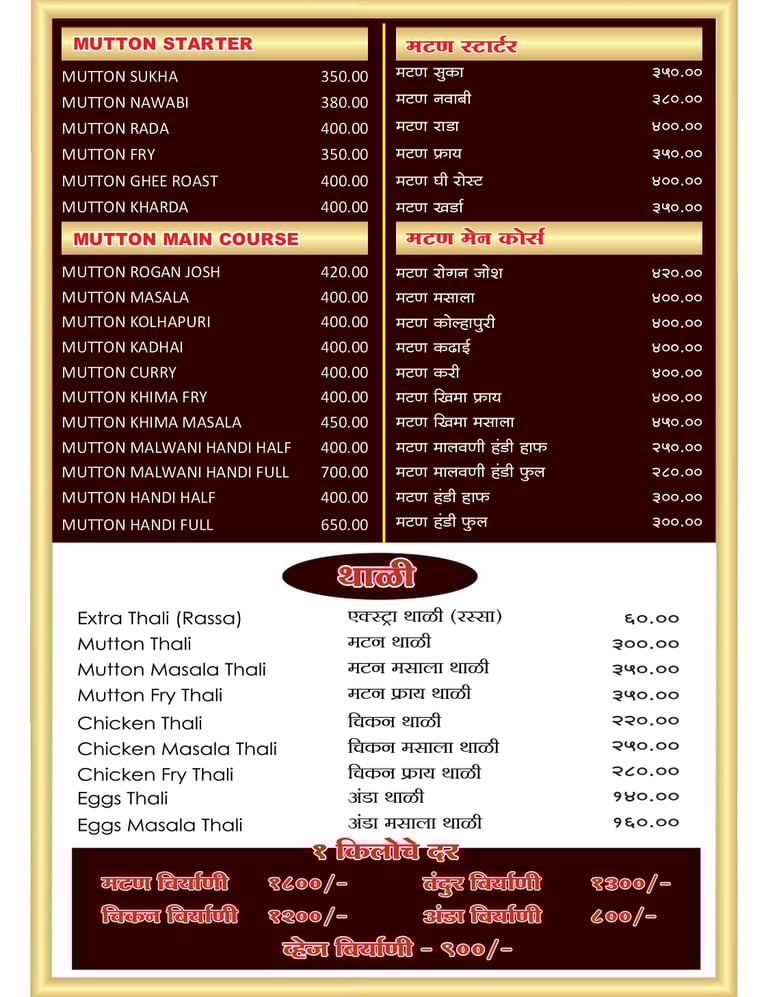 MUTTON STARTER

| | |
|---|---|
| MUTTON SUKHA | 350.00 |
| MUTTON NAWABI | 380.00 |
| MUTTON RADA | 400.00 |
| MUTTON FRY | 350.00 |
| MUTTON GHEE ROAST | 400.00 |
| MUTTON KHARDA | 400.00 |

MUTTON MAIN COURSE

| | |
|---|---|
| MUTTON ROGAN JOSH | 420.00 |
| MUTTON MASALA | 400.00 |
| MUTTON KOLHAPURI | 400.00 |
| MUTTON KADHAI | 400.00 |
| MUTTON CURRY | 400.00 |
| MUTTON KHIMA FRY | 400.00 |
| MUTTON KHIMA MASALA | 450.00 |
| MUTTON MALWANI HANDI HALF | 400.00 |
| MUTTON MALWANI HANDI FULL | 700.00 |
| MUTTON HANDI HALF | 400.00 |
| MUTTON HANDI FULL | 650.00 |

मटण स्टार्टर

| | |
|---|---|
| मटण सुका | ३५०.०० |
| मटण नवाबी | ३८०.०० |
| मटण राडा | ४००.०० |
| मटण फ्राय | ३५०.०० |
| मटण घी रोस्ट | ४००.०० |
| मटण खर्डा | ३५०.०० |

मटण मेन कोर्स

| | |
|---|---|
| मटण रोगन जोश | ४२०.०० |
| मटण मसाला | ४००.०० |
| मटण कोल्हापुरी | ४००.०० |
| मटण कढाई | ४००.०० |
| मटण करी | ४००.०० |
| मटण खिमा फ्राय | ४००.०० |
| मटण खिमा मसाला | ४५०.०० |
| मटण मालवणी हंडी हाफ | २५०.०० |
| मटण मालवणी हंडी फुल | २८०.०० |
| मटण हंडी हाफ | ३००.०० |
| मटण हंडी फुल | ३००.०० |

थाळी

| | | |
|---|---|---|
| Extra Thali (Rassa) | एक्स्ट्रा थाळी (रस्सा) | ६०.०० |
| Mutton Thali | मटन थाळी | ३००.०० |
| Mutton Masala Thali | मटन मसाला थाळी | ३५०.०० |
| Mutton Fry Thali | मटन फ्राय थाळी | ३५०.०० |
| Chicken Thali | चिकन थाळी | २२०.०० |
| Chicken Masala Thali | चिकन मसाला थाळी | २५०.०० |
| Chicken Fry Thali | चिकन फ्राय थाळी | २८०.०० |
| Eggs Thali | अंडा थाळी | १४०.०० |
| Eggs Masala Thali | अंडा मसाला थाळी | १६०.०० |

१ किलोचे दर

मटण बिर्याणी १८००/- तंदुर बिर्याणी १३००/-
चिकन बिर्याणी १२००/- अंडा बिर्याणी ८००/-
व्हेज बिर्याणी - ९००/-